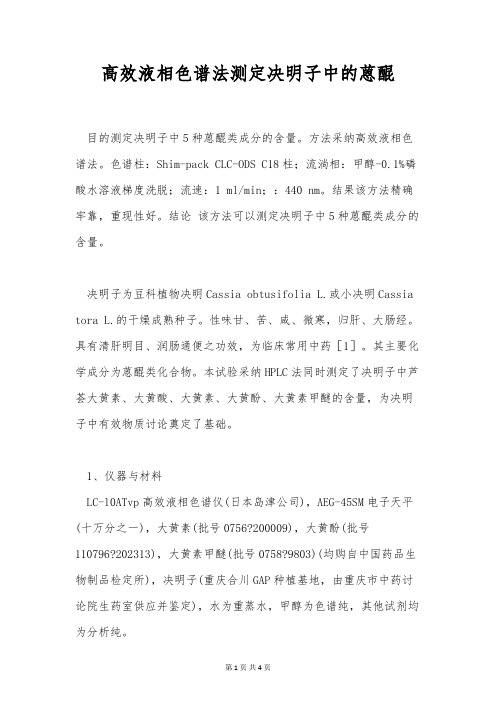 高效液相色谱法测定决明子中的蒽醌

目的测定决明子中5种蒽醌类成分的含量。方法采纳高效液相色谱法。色谱柱：Shim-pack CLC-ODS C18柱；流淌相：甲醇-0.1%磷酸水溶液梯度洗脱；流速：1 ml/min；：440 nm。结果该方法精确牢靠，重现性好。结论 该方法可以测定决明子中5种蒽醌类成分的含量。

决明子为豆科植物决明Cassia obtusifolia L.或小决明Cassia tora L.的干燥成熟种子。性味甘、苦、咸、微寒，归肝、大肠经。具有清肝明目、润肠通便之功效，为临床常用中药［1］。其主要化学成分为蒽醌类化合物。本试验采纳HPLC法同时测定了决明子中芦荟大黄素、大黄酸、大黄素、大黄酚、大黄素甲醚的含量，为决明子中有效物质讨论奠定了基础。

1、仪器与材料

LC-10ATvp高效液相色谱仪(日本岛津公司)，AEG-45SM电子天平(十万分之一)，大黄素(批号0756?200009)，大黄酚(批号110796?202313)，大黄素甲醚(批号0758?9803)(均购自中国药品生物制品检定所)，决明子(重庆合川GAP种植基地，由重庆市中药讨论院生药室供应并鉴定)，水为重蒸水，甲醇为色谱纯，其他试剂均为分析纯。

第1页 共4页